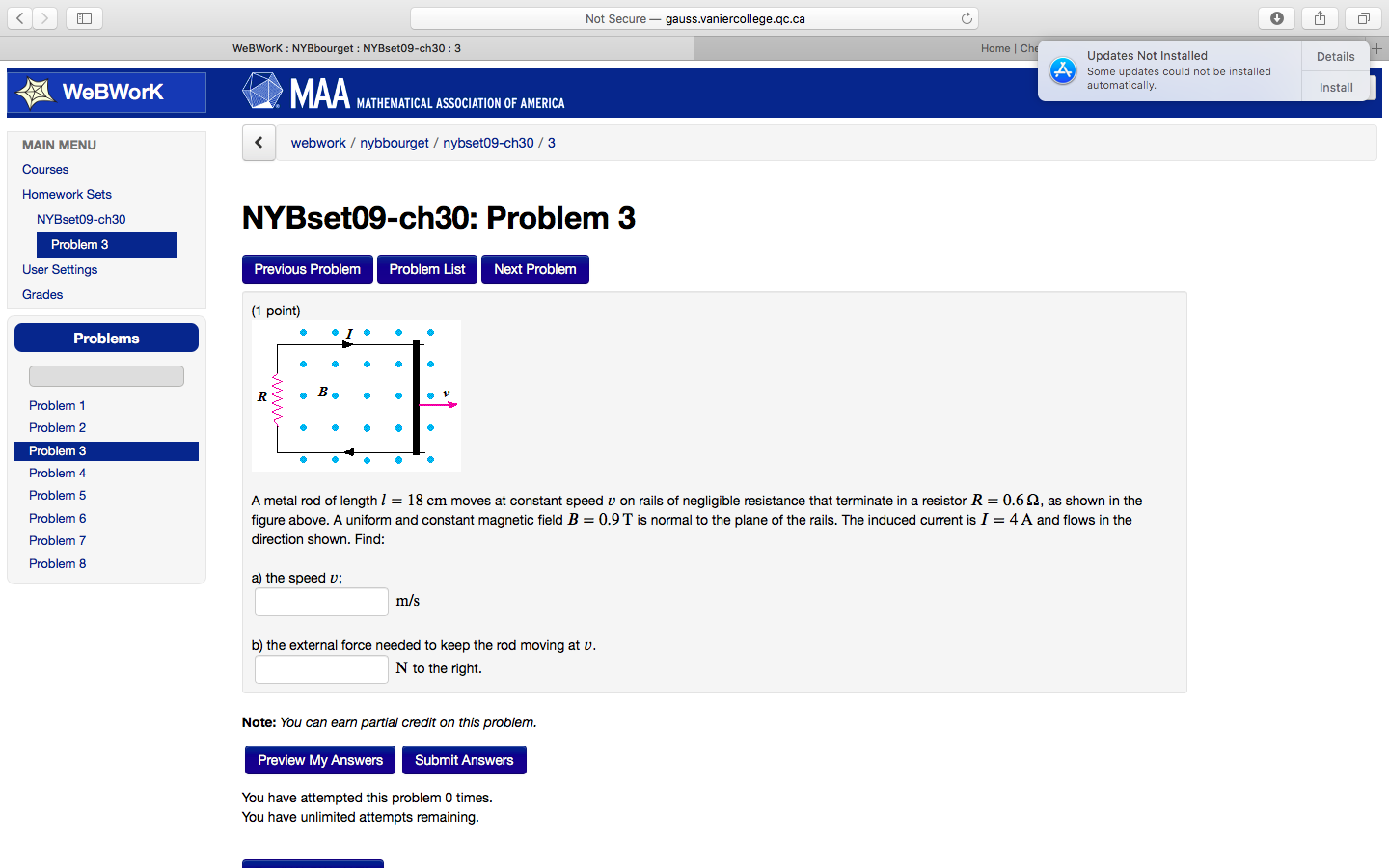 Not Secure — gauss.vaniercollege.qc.ca

WeBWorK : NYBbourget : NYBset09-ch30 : 3

Home | Che

Updates Not Installed
Some updates could not be installed automatically.

Details

Install

WeBWorK

MAA MATHEMATICAL ASSOCIATION OF AMERICA

MAIN MENU
Courses
Homework Sets
NYBset09-ch30
Problem 3
User Settings
Grades

Problems

Problem 1
Problem 2
Problem 3
Problem 4
Problem 5
Problem 6
Problem 7
Problem 8

webwork / nybbourget / nybset09-ch30 / 3

NYBset09-ch30: Problem 3

Previous Problem Problem List Next Problem

(1 point)

$I$

$R$

$B$

$v$

A metal rod of length $l = 18$ cm moves at constant speed $v$ on rails of negligible resistance that terminate in a resistor $R = 0.6\,\Omega$, as shown in the figure above. A uniform and constant magnetic field $B = 0.9$ T is normal to the plane of the rails. The induced current is $I = 4$ A and flows in the direction shown. Find:

a) the speed $v$;
m/s

b) the external force needed to keep the rod moving at $v$.
N to the right.

Note: You can earn partial credit on this problem.

Preview My Answers Submit Answers

You have attempted this problem 0 times.
You have unlimited attempts remaining.